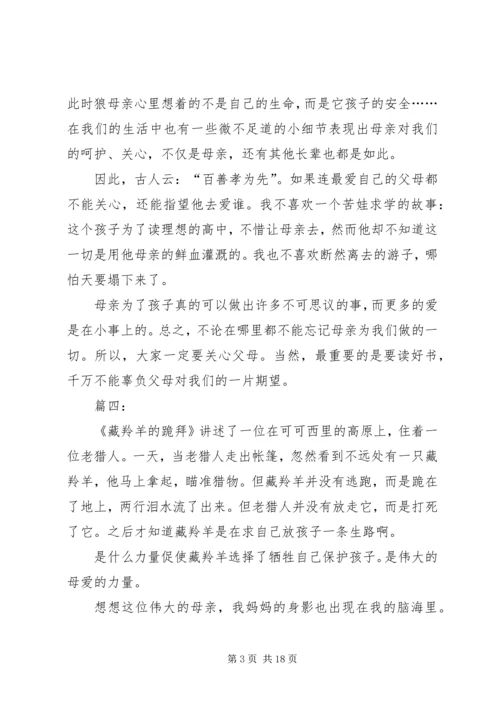 此时狼母亲心里想着的不是自己的生命，而是它孩子的安全……在我们的生活中也有一些微不足道的小细节表现出母亲对我们的呵护、关心，不仅是母亲，还有其他长辈也都是如此。

因此，古人云：“百善孝为先”。如果连最爱自己的父母都不能关心，还能指望他去爱谁。我不喜欢一个苦娃求学的故事：这个孩子为了读理想的高中，不惜让母亲去，然而他却不知道这一切是用他母亲的鲜血灌溉的。我也不喜欢断然离去的游子，哪怕天要塌下来了。

母亲为了孩子真的可以做出许多不可思议的事，而更多的爱是在小事上的。总之，不论在哪里都不能忘记母亲为我们做的一切。所以，大家一定要关心父母。当然，最重要的是要读好书，千万不能辜负父母对我们的一片期望。

篇四：

《藏羚羊的跪拜》讲述了一位在可可西里的高原上，住着一位老猎人。一天，当老猎人走出帐篷，忽然看到不远处有一只藏羚羊，他马上拿起，瞄准猎物。但藏羚羊并没有逃跑，而是跪在了地上，两行泪水流了出来。但老猎人并没有放走它，而是打死了它。之后才知道藏羚羊是在求自己放孩子一条生路啊。

是什么力量促使藏羚羊选择了牺牲自己保护孩子。是伟大的母爱的力量。

想想这位伟大的母亲，我妈妈的身影也出现在我的脑海里。

第 3 页 共 18 页